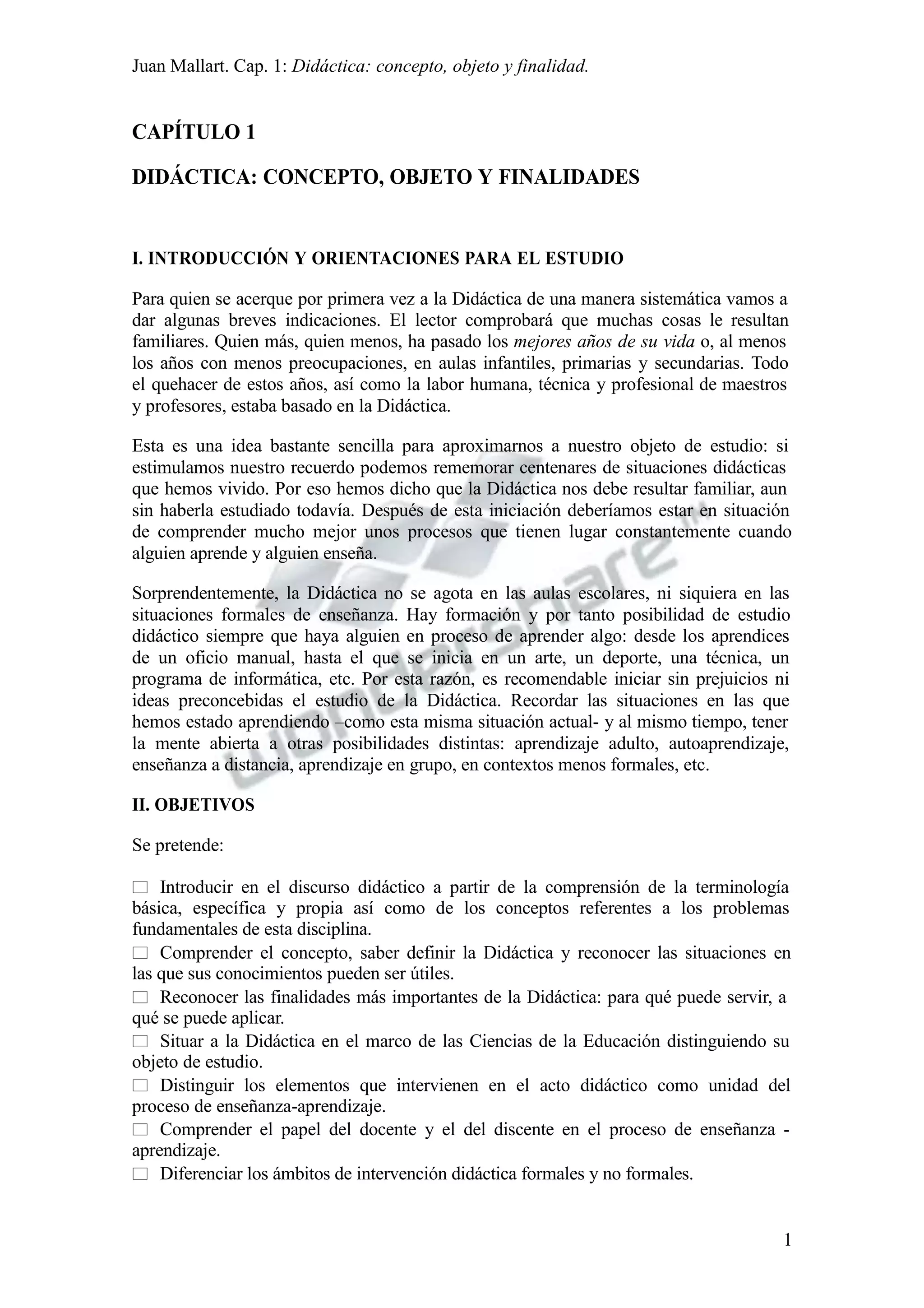 Juan Mallart. Cap. 1: Didáctica: concepto, objeto y finalidad.

CAPÍTULO 1

DIDÁCTICA: CONCEPTO, OBJETO Y FINALIDADES

I. INTRODUCCIÓN Y ORIENTACIONES PARA EL ESTUDIO

Para quien se acerque por primera vez a la Didáctica de una manera sistemática vamos a dar algunas breves indicaciones. El lector comprobará que muchas cosas le resultan familiares. Quien más, quien menos, ha pasado los mejores años de su vida o, al menos los años con menos preocupaciones, en aulas infantiles, primarias y secundarias. Todo el quehacer de estos años, así como la labor humana, técnica y profesional de maestros y profesores, estaba basado en la Didáctica.

Esta es una idea bastante sencilla para aproximarnos a nuestro objeto de estudio: si estimulamos nuestro recuerdo podemos rememorar centenares de situaciones didácticas que hemos vivido. Por eso hemos dicho que la Didáctica nos debe resultar familiar, aun sin haberla estudiado todavía. Después de esta iniciación deberíamos estar en situación de comprender mucho mejor unos procesos que tienen lugar constantemente cuando alguien aprende y alguien enseña.

Sorprendentemente, la Didáctica no se agota en las aulas escolares, ni siquiera en las situaciones formales de enseñanza. Hay formación y por tanto posibilidad de estudio didáctico siempre que haya alguien en proceso de aprender algo: desde los aprendices de un oficio manual, hasta el que se inicia en un arte, un deporte, una técnica, un programa de informática, etc. Por esta razón, es recomendable iniciar sin prejuicios ni ideas preconcebidas el estudio de la Didáctica. Recordar las situaciones en las que hemos estado aprendiendo –como esta misma situación actual- y al mismo tiempo, tener la mente abierta a otras posibilidades distintas: aprendizaje adulto, autoaprendizaje, enseñanza a distancia, aprendizaje en grupo, en contextos menos formales, etc.

II. OBJETIVOS

Se pretende:

□ Introducir en el discurso didáctico a partir de la comprensión de la terminología básica, específica y propia así como de los conceptos referentes a los problemas fundamentales de esta disciplina.
□ Comprender el concepto, saber definir la Didáctica y reconocer las situaciones en las que sus conocimientos pueden ser útiles.
□ Reconocer las finalidades más importantes de la Didáctica: para qué puede servir, a qué se puede aplicar.
□ Situar a la Didáctica en el marco de las Ciencias de la Educación distinguiendo su objeto de estudio.
□ Distinguir los elementos que intervienen en el acto didáctico como unidad del proceso de enseñanza-aprendizaje.
□ Comprender el papel del docente y el del discente en el proceso de enseñanza - aprendizaje.
□ Diferenciar los ámbitos de intervención didáctica formales y no formales.

1